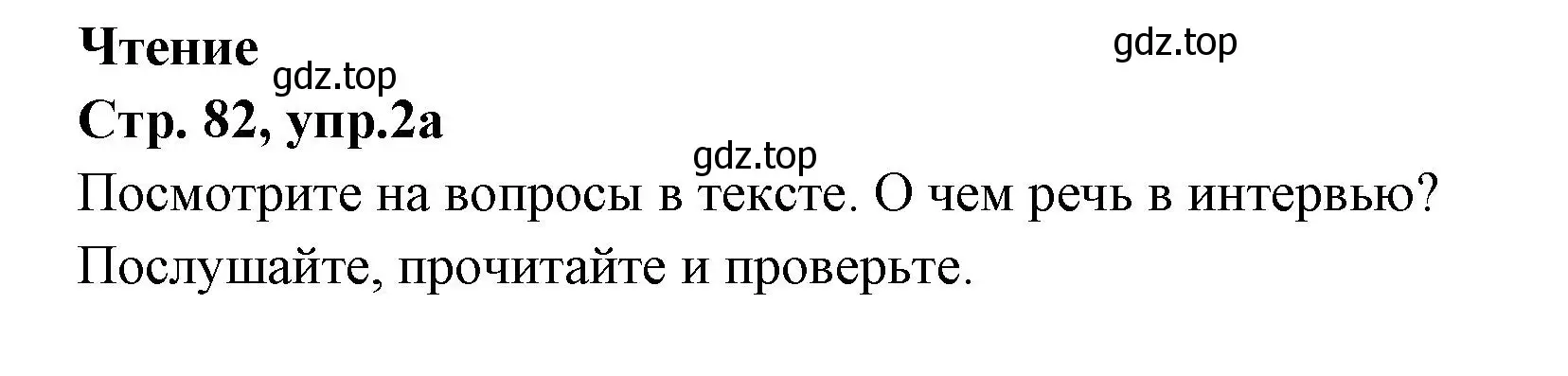 Чтение

gdz.top

gdz.top

Стр. 82, упр.2а

gdz.top

Посмотрите на вопросы в тексте. О чем речь в интервью? Послушайте, прочитайте и проверьте.